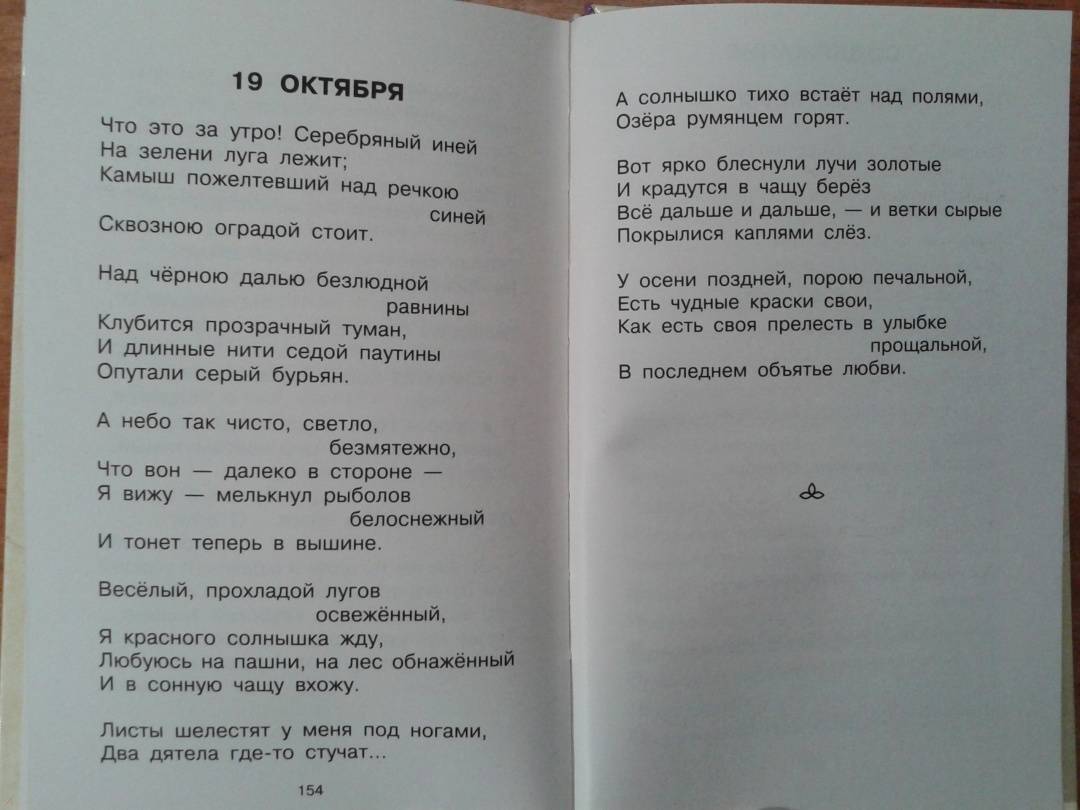 19 ОКТЯБРЯ

Что это за утро! Серебряный иней
На зелени луга лежит;
Камыш пожелтевший над речкою синей
Сквозною оградой стоит.

Над чёрною далью безлюдной равнины
Клубится прозрачный туман,
И длинные нити седой паутины
Опутали серый бурьян.

А небо так чисто, светло, безмятежно,
Что вон — далеко в стороне —
Я вижу — мелькнул рыболов белоснежный
И тонет теперь в вышине.

Весёлый, прохладой лугов освежённый,
Я красного солнышка жду,
Любуюсь на пашни, на лес обнажённый
И в сонную чащу вхожу.

Листы шелестят у меня под ногами,
Два дятела где-то стучат...

154

А солнышко тихо встаёт над полями,
Озёра румянцем горят.

Вот ярко блеснули лучи золотые
И крадутся в чащу берёз
Всё дальше и дальше, — и ветки сырые
Покрылися каплями слёз.

У осени поздней, порою печальной,
Есть чудные краски свои,
Как есть своя прелесть в улыбке прощальной,
В последнем объятье любви.